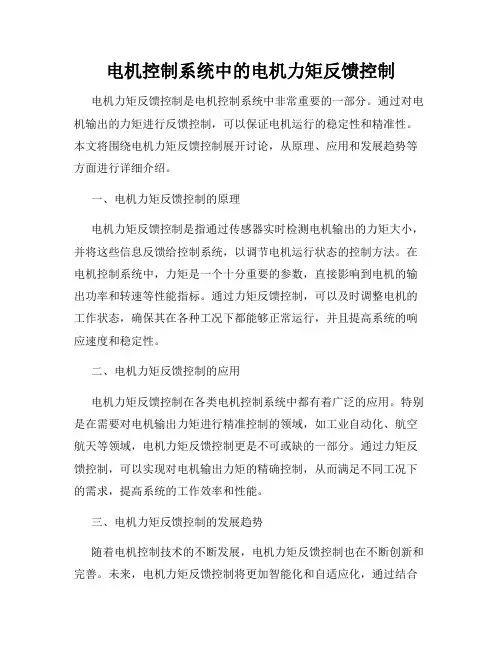 电机控制系统中的电机力矩反馈控制

电机力矩反馈控制是电机控制系统中非常重要的一部分。通过对电机输出的力矩进行反馈控制，可以保证电机运行的稳定性和精准性。本文将围绕电机力矩反馈控制展开讨论，从原理、应用和发展趋势等方面进行详细介绍。

一、电机力矩反馈控制的原理

电机力矩反馈控制是指通过传感器实时检测电机输出的力矩大小，并将这些信息反馈给控制系统，以调节电机运行状态的控制方法。在电机控制系统中，力矩是一个十分重要的参数，直接影响到电机的输出功率和转速等性能指标。通过力矩反馈控制，可以及时调整电机的工作状态，确保其在各种工况下都能够正常运行，并且提高系统的响应速度和稳定性。

二、电机力矩反馈控制的应用

电机力矩反馈控制在各类电机控制系统中都有着广泛的应用。特别是在需要对电机输出力矩进行精准控制的领域，如工业自动化、航空航天等领域，电机力矩反馈控制更是不可或缺的一部分。通过力矩反馈控制，可以实现对电机输出力矩的精确控制，从而满足不同工况下的需求，提高系统的工作效率和性能。

三、电机力矩反馈控制的发展趋势

随着电机控制技术的不断发展，电机力矩反馈控制也在不断创新和完善。未来，电机力矩反馈控制将更加智能化和自适应化，通过结合